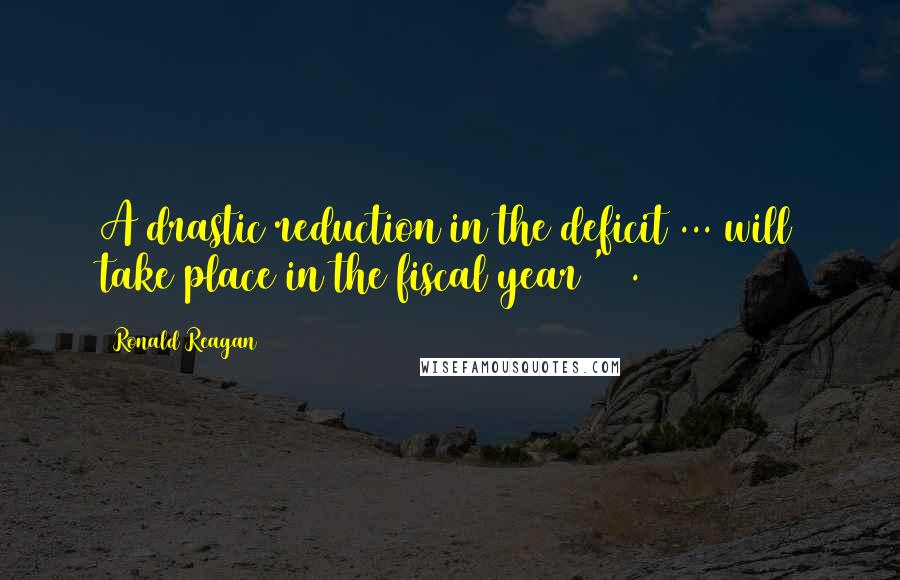 A drastic reduction in the deficit ... will take place in the fiscal year ' .

Ronald Reagan

WISEFAMOUSQUOTES.COM